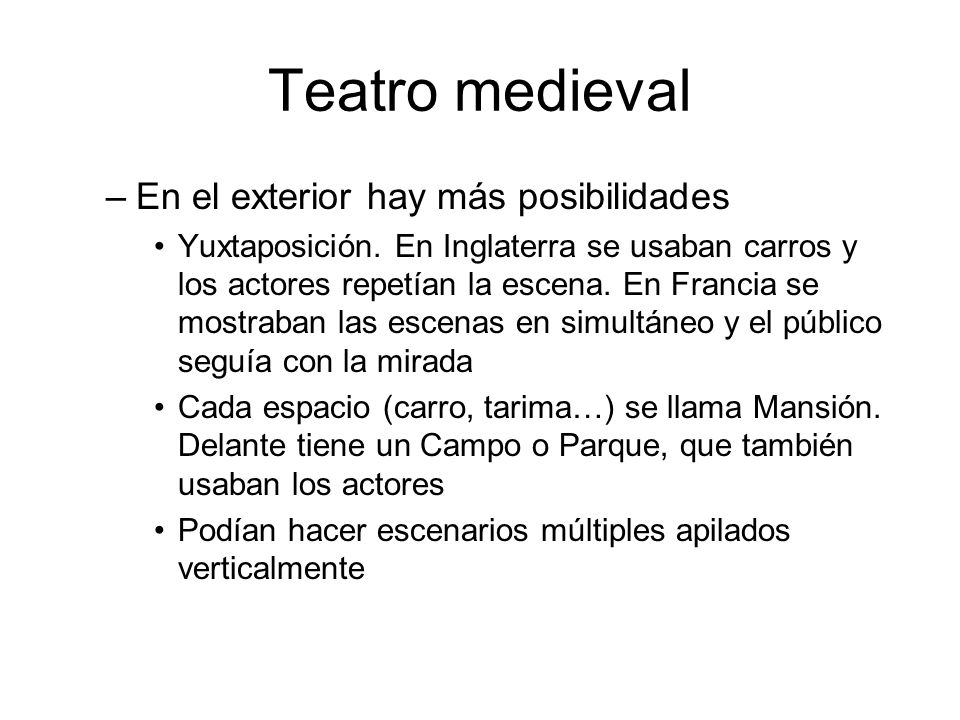 Teatro medieval

– En el exterior hay más posibilidades

• Yuxtaposición. En Inglaterra se usaban carros y los actores repetían la escena. En Francia se mostraban las escenas en simultáneo y el público seguía con la mirada

• Cada espacio (carro, tarima…) se llama Mansión. Delante tiene un Campo o Parque, que también usaban los actores

• Podían hacer escenarios múltiples apilados verticalmente